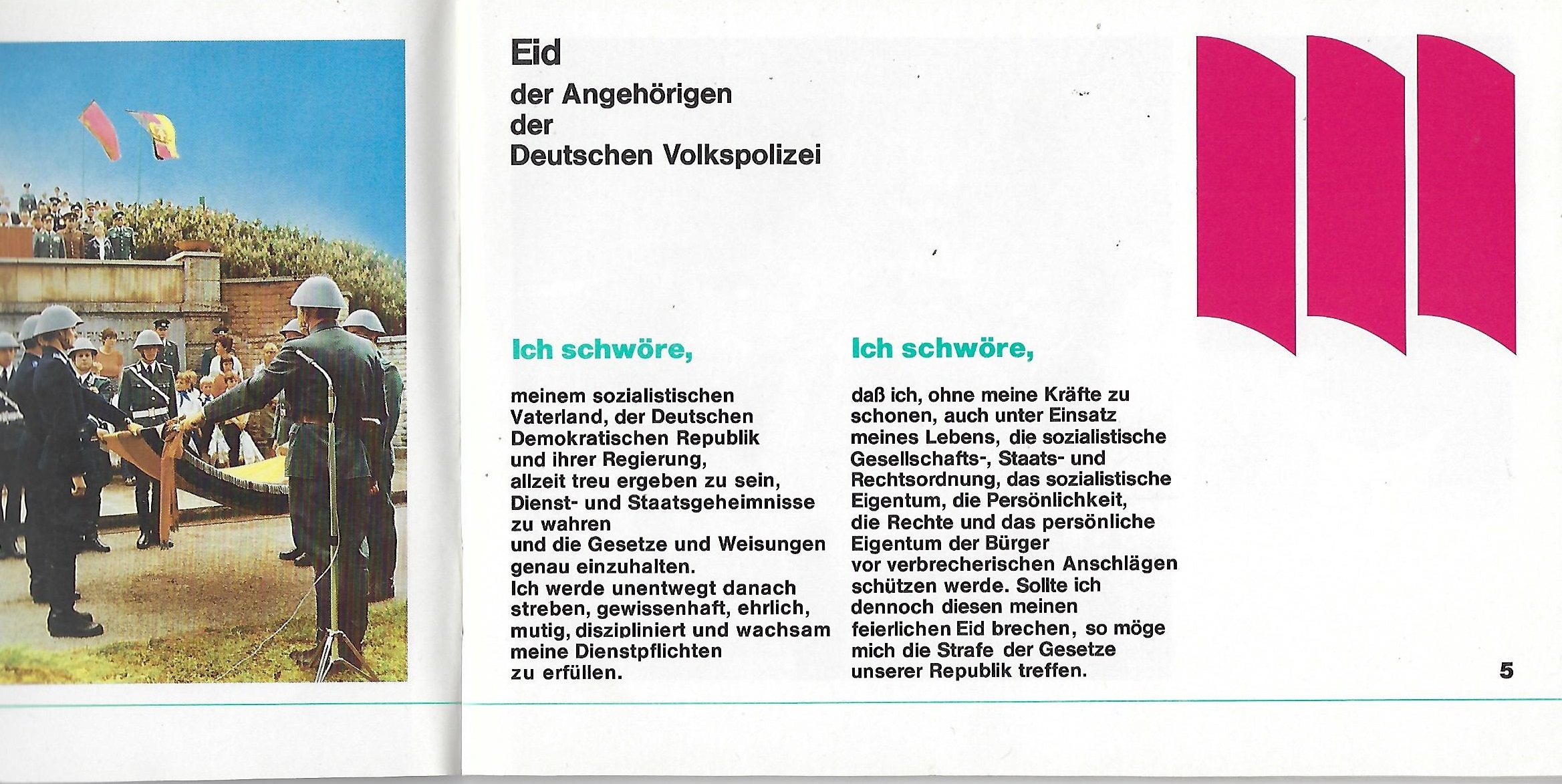 Eid
der Angehörigen
der
Deutschen Volkspolizei

Ich schwöre,

meinem sozialistischen Vaterland, der Deutschen Demokratischen Republik und ihrer Regierung, allzeit treu ergeben zu sein, Dienst- und Staatsgeheimnisse zu wahren und die Gesetze und Weisungen genau einzuhalten.
Ich werde unentwegt danach streben, gewissenhaft, ehrlich, mutig, diszipliniert und wachsam meine Dienstpflichten zu erfüllen.

Ich schwöre,

daß ich, ohne meine Kräfte zu schonen, auch unter Einsatz meines Lebens, die sozialistische Gesellschafts-, Staats- und Rechtsordnung, das sozialistische Eigentum, die Persönlichkeit, die Rechte und das persönliche Eigentum der Bürger vor verbrecherischen Anschlägen schützen werde. Sollte ich dennoch diesen meinen feierlichen Eid brechen, so möge mich die Strafe der Gesetze unserer Republik treffen.

5